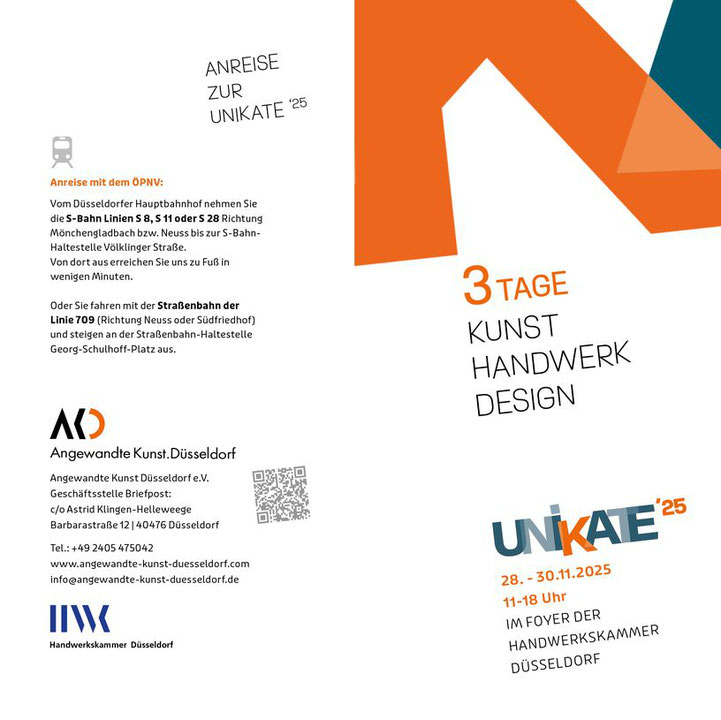 ANREISE
ZUR
UNIKATE '25

Anreise mit dem ÖPNV:

Vom Düsseldorfer Hauptbahnhof nehmen Sie die S-Bahn Linien S 8, S 11 oder S 28 Richtung Mönchengladbach bzw. Neuss bis zur S-Bahn-Haltestelle Völklinger Straße.
Von dort aus erreichen Sie uns zu Fuß in wenigen Minuten.

Oder Sie fahren mit der Straßenbahn der Linie 709 (Richtung Neuss oder Südfriedhof) und steigen an der Straßenbahn-Haltestelle Georg-Schulhoff-Platz aus.

AKD
Angewandte Kunst.Düsseldorf

Angewandte Kunst Düsseldorf e.V.
Geschäftsstelle Briefpost:
c/o Astrid Klingen-Helleweege
Barbarastraße 12 | 40476 Düsseldorf

Tel.: +49 2405 475042
www.angewandte-kunst-duesseldorf.com
info@angewandte-kunst-duesseldorf.de

HWK
Handwerkskammer Düsseldorf

3 TAGE
KUNST
HANDWERK
DESIGN

UNIKATE '25

28. - 30.11.2025
11-18 Uhr
IM FOYER DER
HANDWERKSKAMMER
DÜSSELDORF